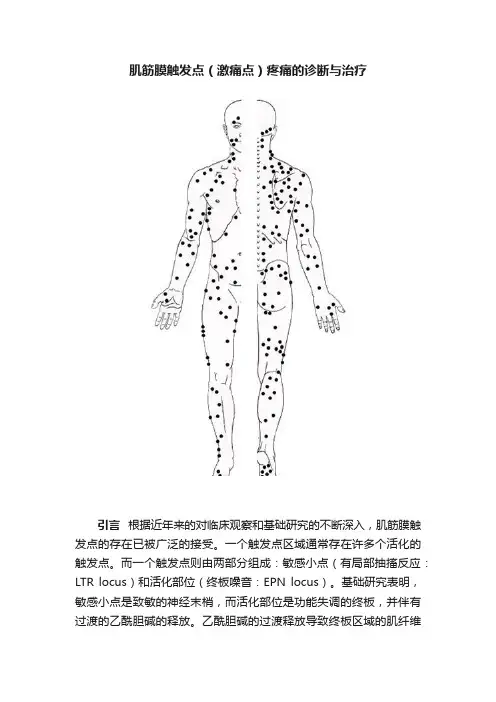 肌筋膜触发点（激痛点）疼痛的诊断与治疗

引言　根据近年来的对临床观察和基础研究的不断深入，肌筋膜触发点的存在已被广泛的接受。一个触发点区域通常存在许多个活化的触发点。而一个触发点则由两部分组成：敏感小点（有局部抽搐反应：LTR locus）和活化部位（终板噪音：EPN locus）。基础研究表明，敏感小点是致敏的神经末梢，而活化部位是功能失调的终板，并伴有过渡的乙酰胆碱的释放。乙酰胆碱的过渡释放导致终板区域的肌纤维